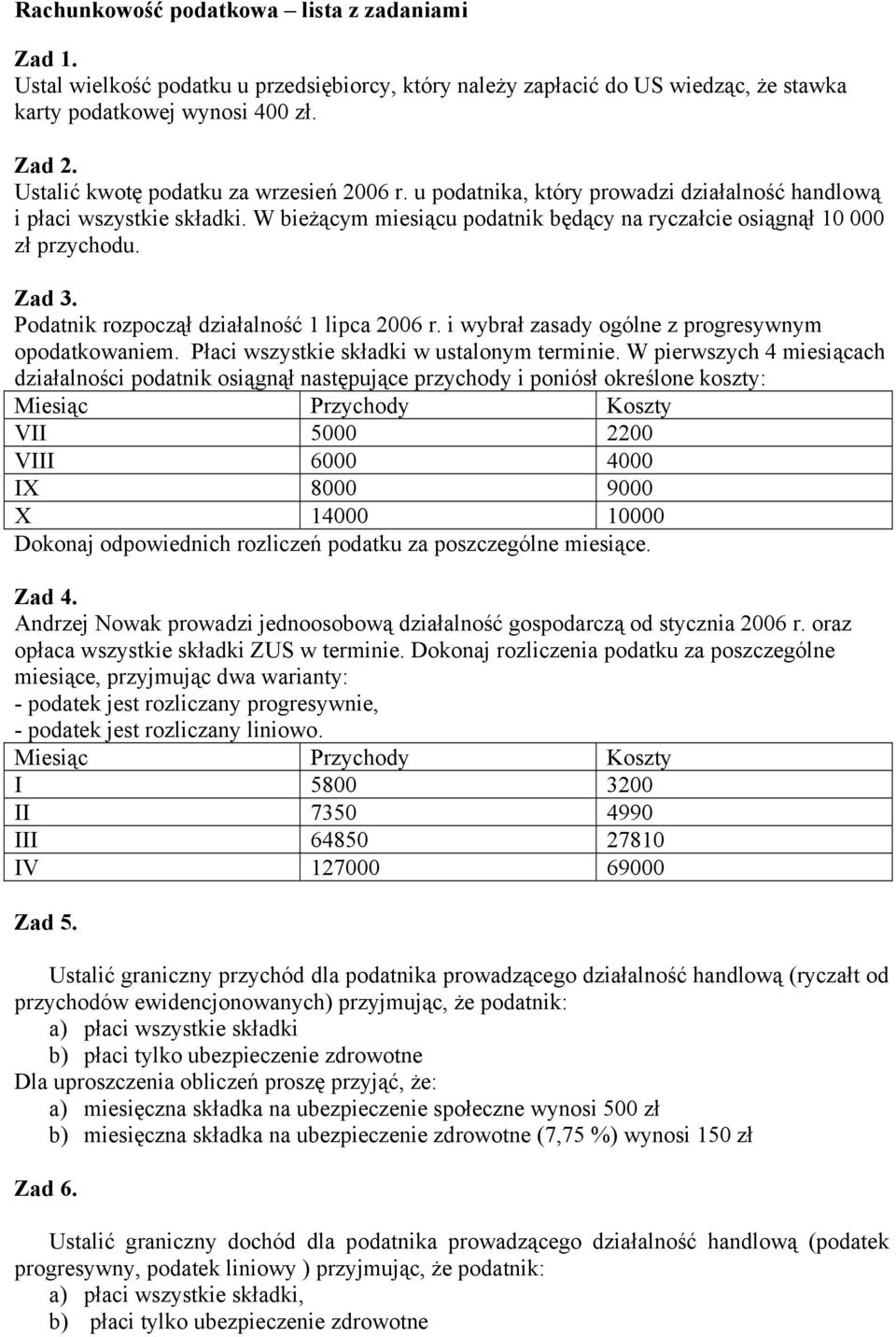 Rachunkowość podatkowa – lista z zadaniami

Zad 1.
Ustal wielkość podatku u przedsiębiorcy, który należy zapłacić do US wiedząc, że stawka karty podatkowej wynosi 400 zł.

Zad 2.
Ustalić kwotę podatku za wrzesień 2006 r. u podatnika, który prowadzi działalność handlową i płaci wszystkie składki. W bieżącym miesiącu podatnik będący na ryczałcie osiągnął 10 000 zł przychodu.

Zad 3.
Podatnik rozpoczął działalność 1 lipca 2006 r. i wybrał zasady ogólne z progresywnym opodatkowaniem. Płaci wszystkie składki w ustalonym terminie. W pierwszych 4 miesiącach działalności podatnik osiągnął następujące przychody i poniósł określone koszty:

| Miesiąc | Przychody | Koszty |
|---|---|---|
| VII | 5000 | 2200 |
| VIII | 6000 | 4000 |
| IX | 8000 | 9000 |
| X | 14000 | 10000 |

Dokonaj odpowiednich rozliczeń podatku za poszczególne miesiące.

Zad 4.
Andrzej Nowak prowadzi jednoosobową działalność gospodarczą od stycznia 2006 r. oraz opłaca wszystkie składki ZUS w terminie. Dokonaj rozliczenia podatku za poszczególne miesiące, przyjmując dwa warianty:
- podatek jest rozliczany progresywnie,
- podatek jest rozliczany liniowo.

| Miesiąc | Przychody | Koszty |
|---|---|---|
| I | 5800 | 3200 |
| II | 7350 | 4990 |
| III | 64850 | 27810 |
| IV | 127000 | 69000 |

Zad 5.

Ustalić graniczny przychód dla podatnika prowadzącego działalność handlową (ryczałt od przychodów ewidencjonowanych) przyjmując, że podatnik:
a) płaci wszystkie składki
b) płaci tylko ubezpieczenie zdrowotne
Dla uproszczenia obliczeń proszę przyjąć, że:
a) miesięczna składka na ubezpieczenie społeczne wynosi 500 zł
b) miesięczna składka na ubezpieczenie zdrowotne (7,75 %) wynosi 150 zł

Zad 6.

Ustalić graniczny dochód dla podatnika prowadzącego działalność handlową (podatek progresywny, podatek liniowy ) przyjmując, że podatnik:
a) płaci wszystkie składki,
b) płaci tylko ubezpieczenie zdrowotne